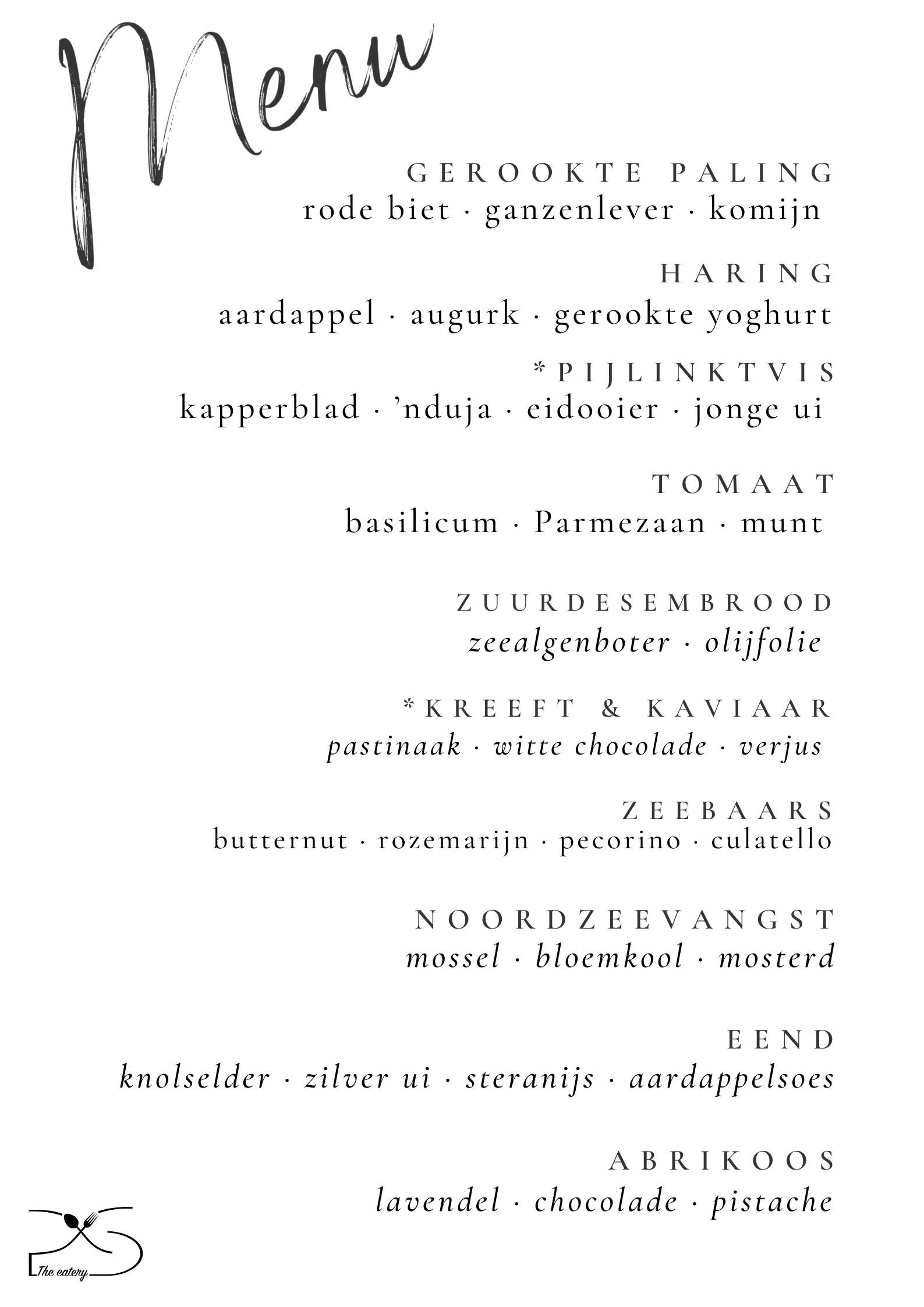 Menu

GEROOKTE PALING
rode biet · ganzenlever · komijn

HARING
aardappel · augurk · gerookte yoghurt

*PIJLINKTVIS
kapperblad · 'nduja · eidooier · jonge ui

TOMAAT
basilicum · Parmezaan · munt

ZUURDESEMBROOD
zeealgenboter · olijfolie

*KREEFT & KAVIAAR
pastinaak · witte chocolade · verjus

ZEEBAARS
butternut · rozemarijn · pecorino · culatello

NOORDZEEVANGST
mossel · bloemkool · mosterd

EEND
knolselder · zilver ui · steranijs · aardappelsoes

ABRIKOOS
lavendel · chocolade · pistache

The eatery